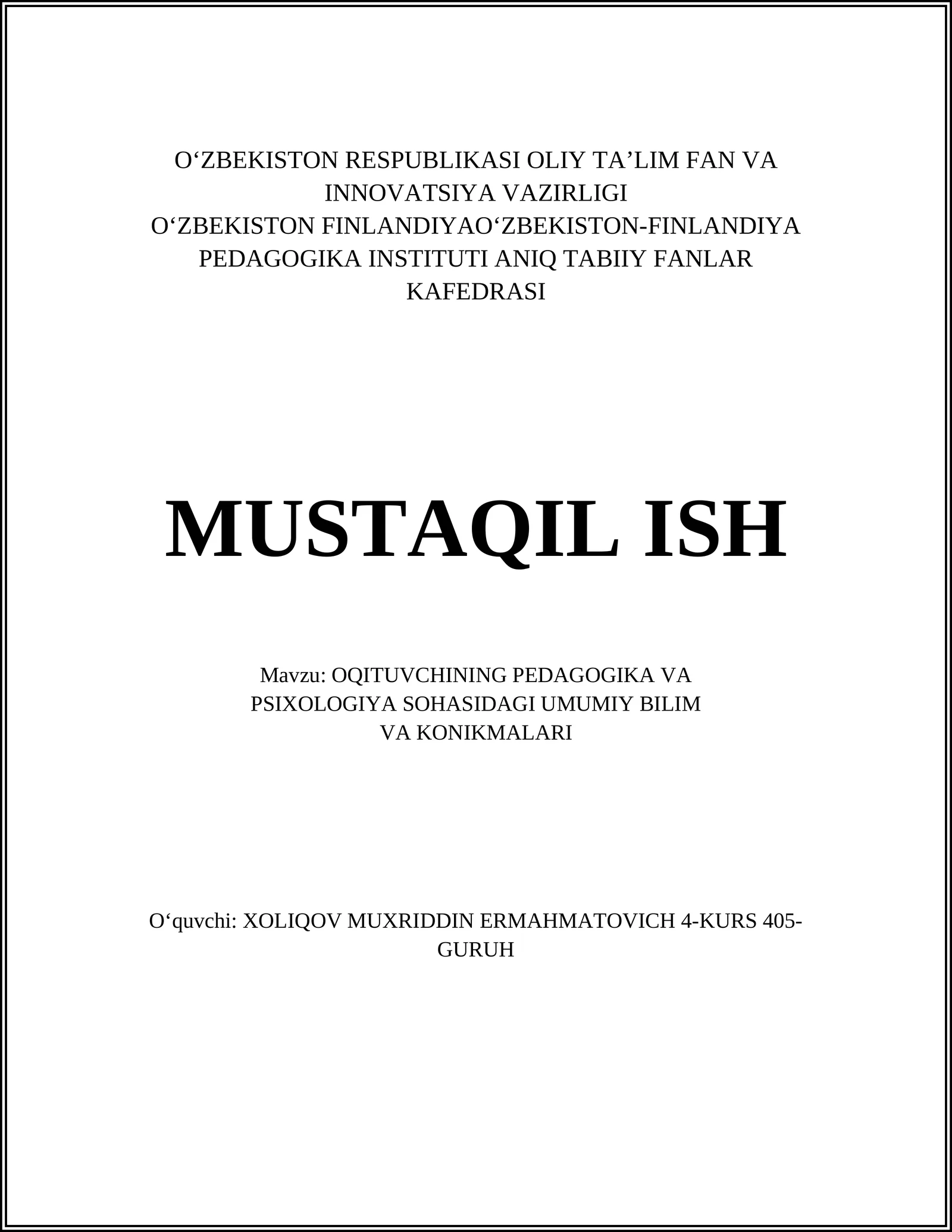 O‘ZBEKISTON RESPUBLIKASI OLIY TA’LIM FAN VA INNOVATSIYA VAZIRLIGI
O‘ZBEKISTON FINLANDIYAO‘ZBEKISTON-FINLANDIYA PEDAGOGIKA INSTITUTI ANIQ TABIIY FANLAR KAFEDRASI

MUSTAQIL ISH

Mavzu: OQITUVCHINING PEDAGOGIKA VA PSIXOLOGIYA SOHASIDAGI UMUMIY BILIM VA KONIKMALARI

O‘quvchi: XOLIQOV MUXRIDDIN ERMAHMATOVICH 4-KURS 405-GURUH